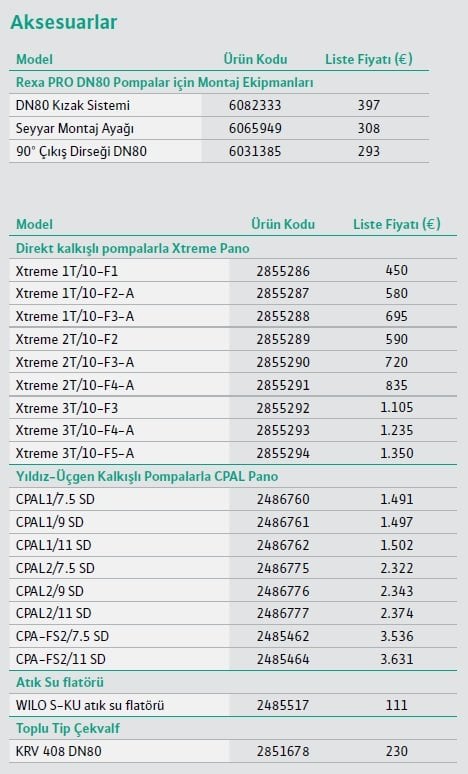 Aksesuarlar

| Model | Ürün Kodu | Liste Fiyatı (€) |
|---|---|---|
| Rexa PRO DN80 Pompalar için Montaj Ekipmanları | | |
| DN80 Kızak Sistemi | 6082333 | 397 |
| Seyyar Montaj Ayağı | 6065949 | 308 |
| 90° Çıkış Dirseği DN80 | 6031385 | 293 |

| Model | Ürün Kodu | Liste Fiyatı (€) |
|---|---|---|
| Direkt kalkışlı pompalarla Xtreme Pano | | |
| Xtreme 1T/10-F1 | 2855286 | 450 |
| Xtreme 1T/10-F2-A | 2855287 | 580 |
| Xtreme 1T/10-F3-A | 2855288 | 695 |
| Xtreme 2T/10-F2 | 2855289 | 590 |
| Xtreme 2T/10-F3-A | 2855290 | 720 |
| Xtreme 2T/10-F4-A | 2855291 | 835 |
| Xtreme 3T/10-F3 | 2855292 | 1.105 |
| Xtreme 3T/10-F4-A | 2855293 | 1.235 |
| Xtreme 3T/10-F5-A | 2855294 | 1.350 |
| Yıldız-Üçgen Kalkışlı Pompalarla CPAL Pano | | |
| CPAL1/7.5 SD | 2486760 | 1.491 |
| CPAL1/9 SD | 2486761 | 1.497 |
| CPAL1/11 SD | 2486762 | 1.502 |
| CPAL2/7.5 SD | 2486775 | 2.322 |
| CPAL2/9 SD | 2486776 | 2.343 |
| CPAL2/11 SD | 2486777 | 2.374 |
| CPA-FS2/7.5 SD | 2485462 | 3.536 |
| CPA-FS2/11 SD | 2485464 | 3.631 |
| Atık Su flatörü | | |
| WILO S-KU atık su flatörü | 2485517 | 111 |
| Toplu Tip Çekvalf | | |
| KRV 408 DN80 | 2851678 | 230 |